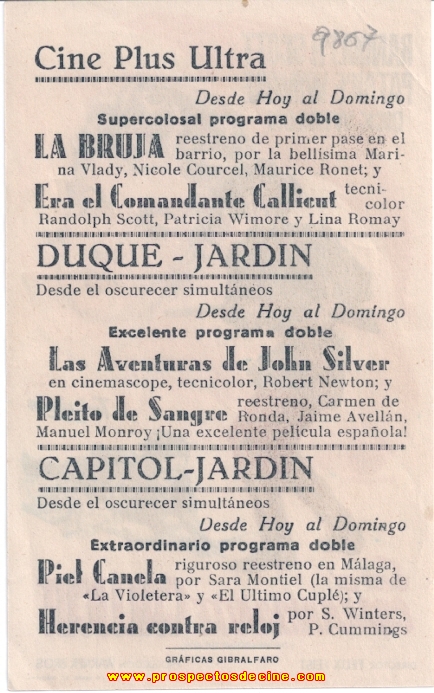 9807

Cine Plus Ultra

Desde Hoy al Domingo

Supercolosal programa doble

LA BRUJA reestreno de primer pase en el barrio, por la bellísima Marina Vlady, Nicole Courcel, Maurice Ronet; y

Era el Comandante Callicut tecnicolor Randolph Scott, Patricia Wimore y Lina Romay

DUQUE - JARDIN

Desde el oscurecer simultáneos

Desde Hoy al Domingo

Excelente programa doble

Las Aventuras de John Silver en cinemascope, tecnicolor, Robert Newton; y

Pleito de Sangre reestreno, Carmen de Ronda, Jaime Avellán, Manuel Monroy ¡Una excelente película española!

CAPITOL-JARDIN

Desde el oscurecer simultáneos

Desde Hoy al Domingo

Extraordinario programa doble

Piel Canela riguroso reestreno en Málaga, por Sara Montiel (la misma de «La Violetera» y «El Ultimo Cuplé); y

Herencia contra reloj por S. Winters, P. Cummings

GRÁFICAS GIBRALFARO

www.prospectosdecine.com